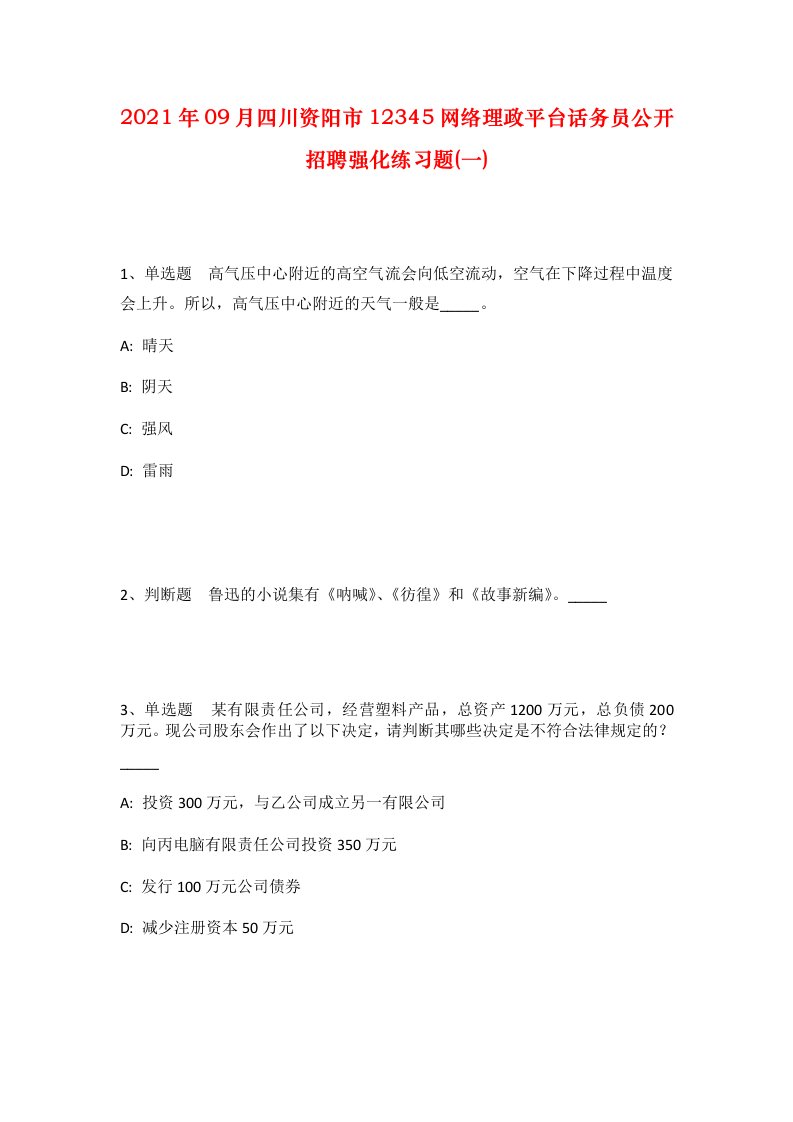 2021年09月四川资阳市12345网络理政平台话务员公开招聘强化练习题(一)

1、单选题　高气压中心附近的高空气流会向低空流动，空气在下降过程中温度会上升。所以，高气压中心附近的天气一般是_____。

A: 晴天

B: 阴天

C: 强风

D: 雷雨

2、判断题　鲁迅的小说集有《呐喊》、《彷徨》和《故事新编》。_____

3、单选题　某有限责任公司，经营塑料产品，总资产1200万元，总负债200万元。现公司股东会作出了以下决定，请判断其哪些决定是不符合法律规定的？_____

A: 投资300万元，与乙公司成立另一有限公司

B: 向丙电脑有限责任公司投资350万元

C: 发行100万元公司债券

D: 减少注册资本50万元